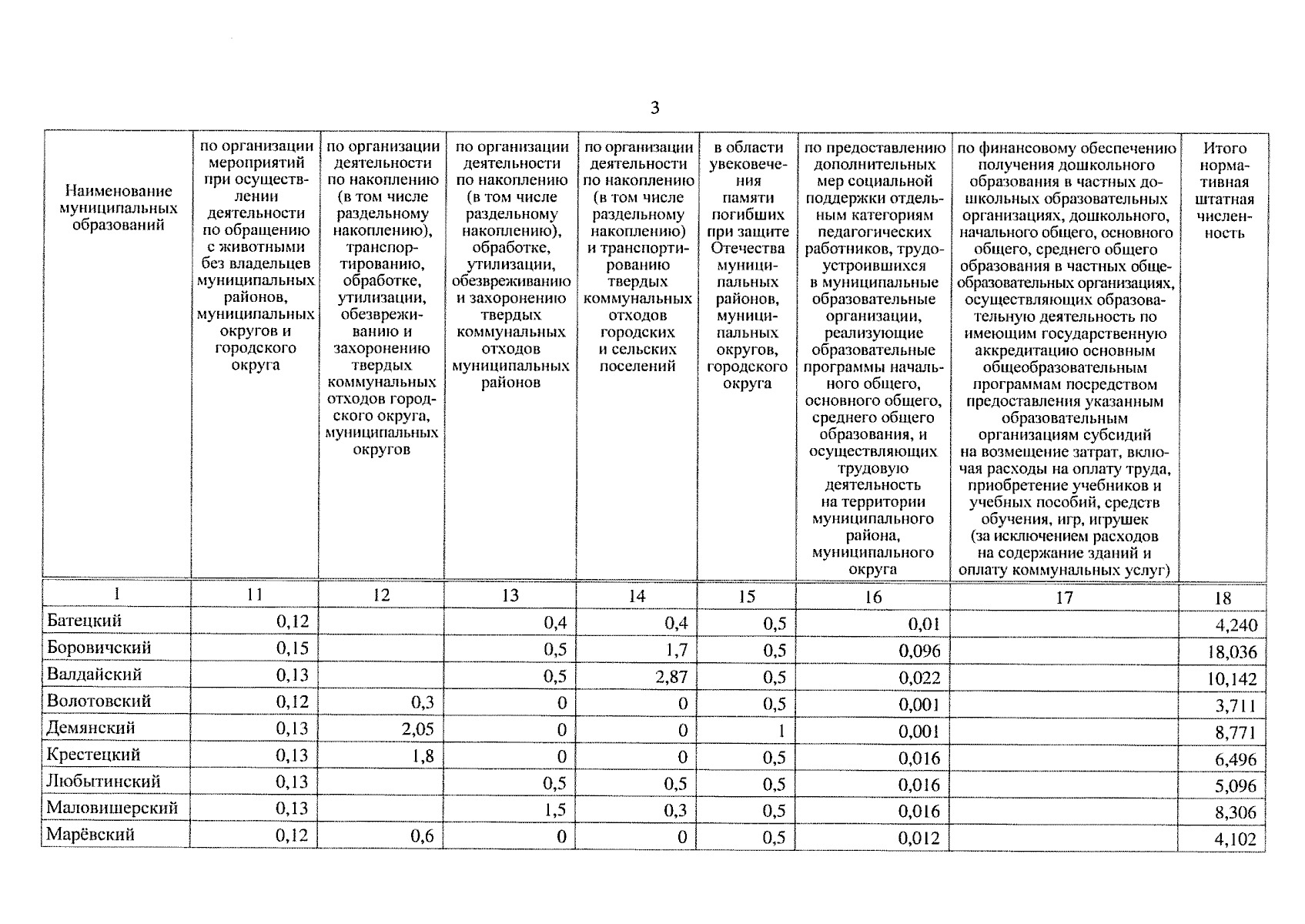 3

| Наименование муниципальных образований | по организации мероприятий при осуществлении деятельности по обращению с животными без владельцев муниципальных районов, муниципальных округов и городского округа | по организации деятельности по накоплению (в том числе раздельному накоплению), транспортированию, обработке, утилизации, обезвреживанию и захоронению твердых коммунальных отходов городского округа, муниципальных округов | по организации деятельности по накоплению (в том числе раздельному накоплению), обработке, утилизации, обезвреживанию и захоронению твердых коммунальных отходов муниципальных районов | по организации деятельности по накоплению (в том числе раздельному накоплению) и транспортированию твердых коммунальных отходов городских и сельских поселений | в области увековечения памяти погибших при защите Отечества муниципальных районов, муниципальных округов, городского округа | по предоставлению дополнительных мер социальной поддержки отдельным категориям педагогических работников, трудоустроившихся в муниципальные образовательные организации, реализующие образовательные программы начального общего, основного общего, среднего общего образования, и осуществляющих трудовую деятельность на территории муниципального района, муниципального округа | по финансовому обеспечению получения дошкольного образования в частных дошкольных образовательных организациях, дошкольного, начального общего, основного общего, среднего общего образования в частных общеобразовательных организациях, осуществляющих образовательную деятельность по имеющим государственную аккредитацию основным общеобразовательным программам посредством предоставления указанным образовательным организациям субсидий на возмещение затрат, включая расходы на оплату труда, приобретение учебников и учебных пособий, средств обучения, игр, игрушек (за исключением расходов на содержание зданий и оплату коммунальных услуг) | Итого нормативная штатная численность |
|---|---|---|---|---|---|---|---|---|
| 1 | 11 | 12 | 13 | 14 | 15 | 16 | 17 | 18 |
| Батецкий | 0,12 | | 0,4 | 0,4 | 0,5 | 0,01 | | 4,240 |
| Боровичский | 0,15 | | 0,5 | 1,7 | 0,5 | 0,096 | | 18,036 |
| Валдайский | 0,13 | | 0,5 | 2,87 | 0,5 | 0,022 | | 10,142 |
| Волотовский | 0,12 | 0,3 | 0 | 0 | 0,5 | 0,001 | | 3,711 |
| Демянский | 0,13 | 2,05 | 0 | 0 | 1 | 0,001 | | 8,771 |
| Крестецкий | 0,13 | 1,8 | 0 | 0 | 0,5 | 0,016 | | 6,496 |
| Любытинский | 0,13 | | 0,5 | 0,5 | 0,5 | 0,016 | | 5,096 |
| Маловишерский | 0,13 | | 1,5 | 0,3 | 0,5 | 0,016 | | 8,306 |
| Марёвский | 0,12 | 0,6 | 0 | 0 | 0,5 | 0,012 | | 4,102 |